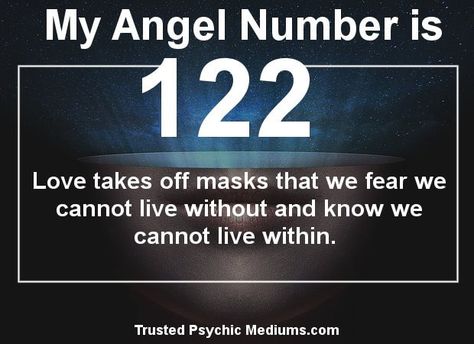 My Angel Number is

122

Love takes off masks that we fear we cannot live without and know we cannot live within.

Trusted Psychic Mediums.com